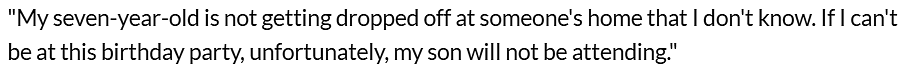 "My seven-year-old is not getting dropped off at someone's home that I don't know. If I can't be at this birthday party, unfortunately, my son will not be attending."